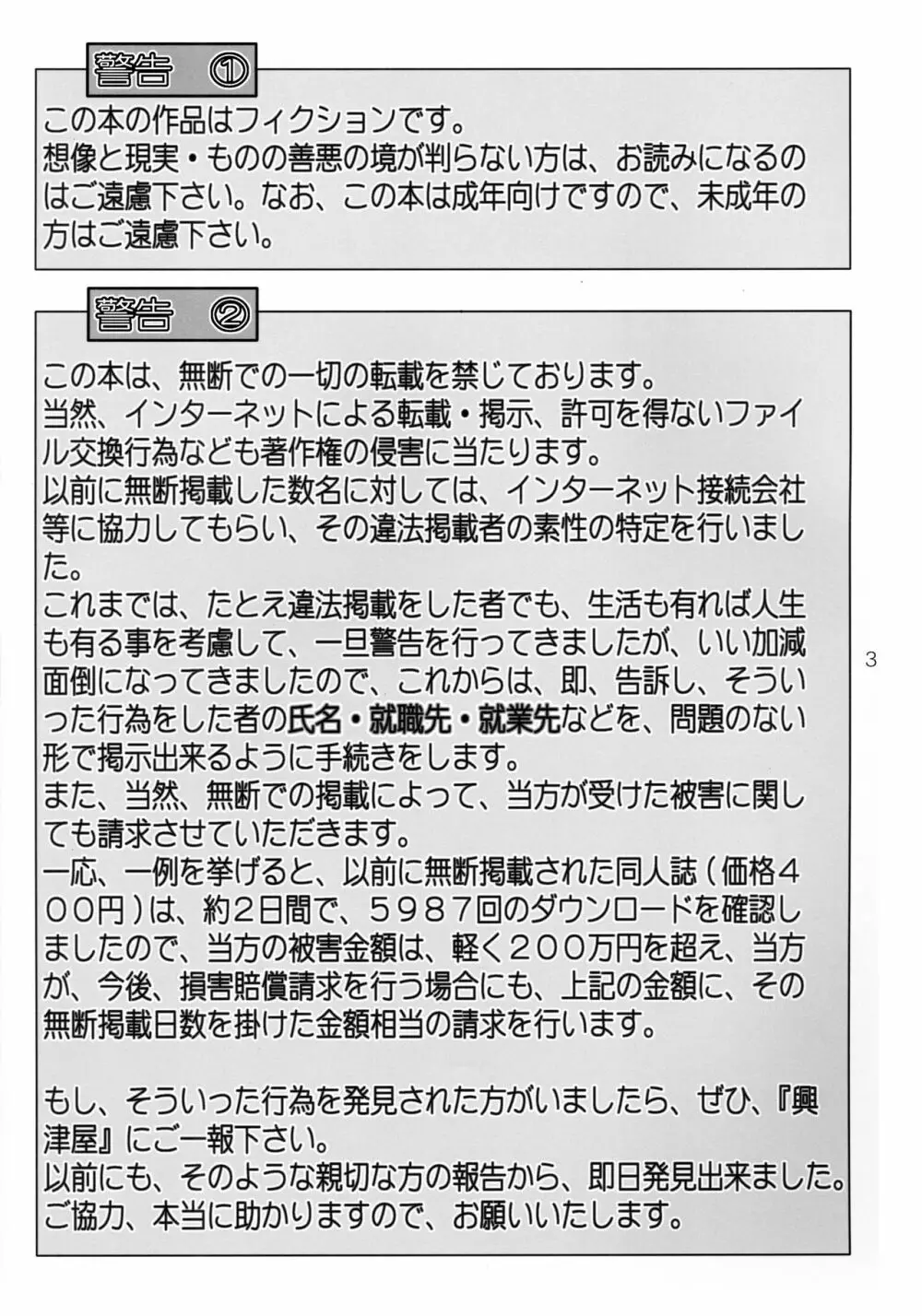 警告 ①

この本の作品はフィクションです。
想像と現実・ものの善悪の境が判らない方は、お読みになるのはご遠慮下さい。なお、この本は成年向けですので、未成年の方はご遠慮下さい。

警告 ②

この本は、無断での一切の転載を禁じております。
当然、インターネットによる転載・掲示、許可を得ないファイル交換行為なども著作権の侵害に当たります。
以前に無断掲載した数名に対しては、インターネット接続会社等に協力してもらい、その違法掲載者の素性の特定を行いました。
これまでは、たとえ違法掲載をした者でも、生活も有れば人生も有る事を考慮して、一旦警告を行ってきましたが、いい加減面倒になってきましたので、これからは、即、告訴し、そういった行為をした者の氏名・就職先・就業先などを、問題のない形で掲示出来るように手続きをします。
また、当然、無断での掲載によって、当方が受けた被害に関しても請求させていただきます。
一応、一例を挙げると、以前に無断掲載された同人誌（価格400円）は、約2日間で、5987回のダウンロードを確認しましたので、当方の被害金額は、軽く200万円を超え、当方が、今後、損害賠償請求を行う場合にも、上記の金額に、その無断掲載日数を掛けた金額相当の請求を行います。

もし、そういった行為を発見された方がいましたら、ぜひ、『興津屋』にご一報下さい。
以前にも、そのような親切な方の報告から、即日発見出来ました。
ご協力、本当に助かりますので、お願いいたします。

3